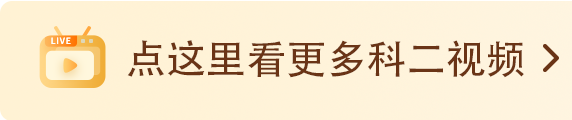 LIVE

点这里看更多科二视频 >